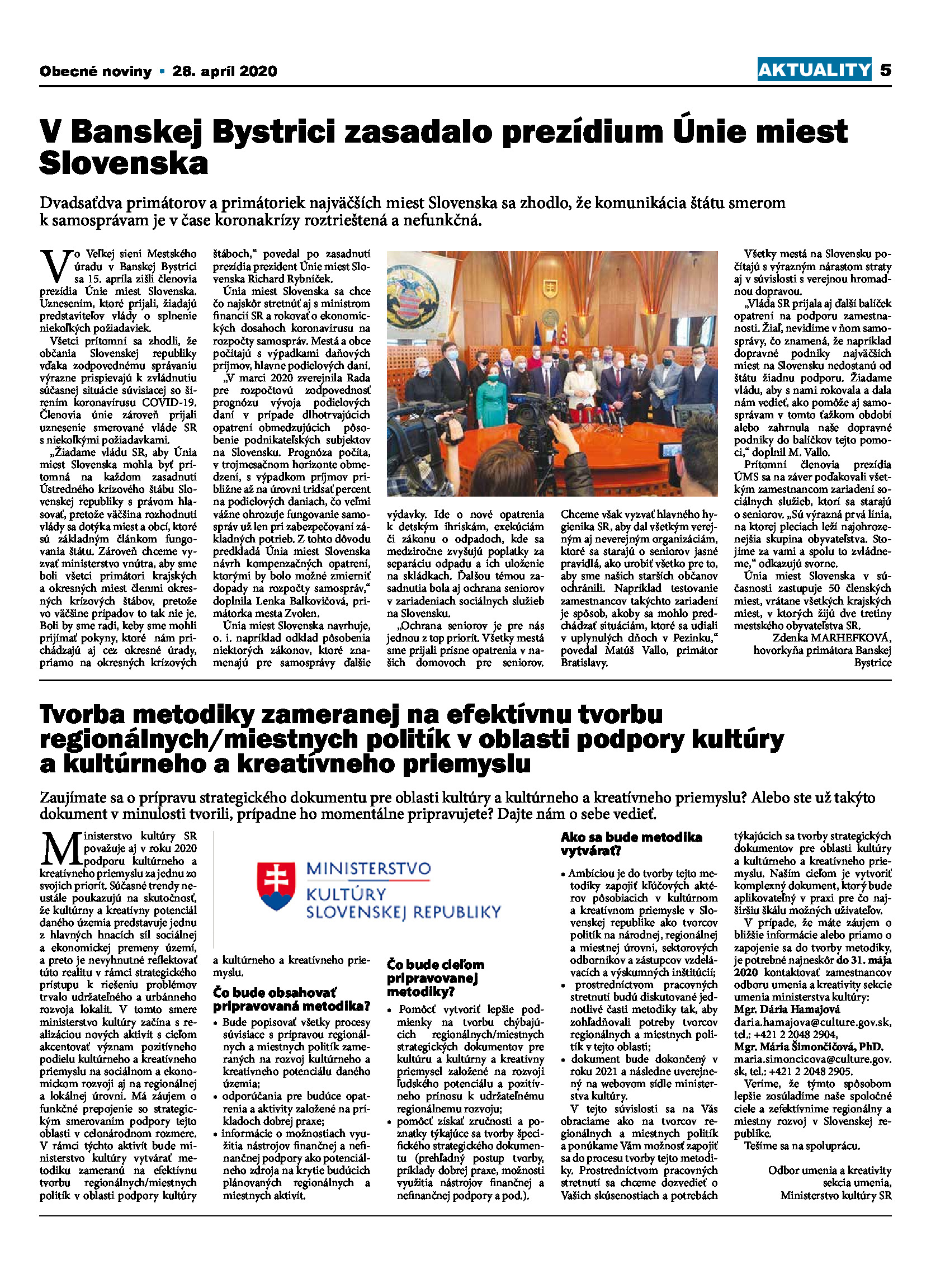 Obecné noviny • 28. apríl 2020

AKTUALITY 5

V Banskej Bystrici zasadalo prezídium Únie miest Slovenska

Dvadsaťdva primátorov a primátoriek najväčších miest Slovenska sa zhodlo, že komunikácia štátu smerom k samosprávam je v čase koronakrízy roztrieštená a nefunkčná.

Vo Veľkej sieni Mestského úradu v Banskej Bystrici sa 15. apríla zišli členovia prezídia Únie miest Slovenska. Uznesením, ktoré prijali, žiadajú predstaviteľov vlády o splnenie niekoľkých požiadaviek.

Všetci prítomní sa zhodli, že občania Slovenskej republiky vďaka zodpovednému správaniu výrazne prispievajú k zvládnutiu súčasnej situácie súvisiacej so šírením koronavírusu COVID-19. Členovia únie zároveň prijali uznesenie smerované vláde SR s niekoľkými požiadavkami.

„Žiadame vládu SR, aby Únia miest Slovenska mohla byť prítomná na každom zasadnutí Ústredného krízového štábu Slovenskej republiky s právom hlasovať, pretože väčšina rozhodnutí vlády sa dotýka miest a obcí, ktoré sú základným článkom fungovania štátu. Zároveň chceme vyzvať ministerstvo vnútra, aby sme boli všetci primátori krajských a okresných miest členmi okresných krízových štábov, pretože vo väčšine prípadov to tak nie je. Boli by sme radi, keby sme mohli prijímať pokyny, ktoré nám prichádzajú aj cez okresné úrady, priamo na okresných krízových štáboch,“ povedal po zasadnutí prezídia prezident Únie miest Slovenska Richard Rybníček.

Únia miest Slovenska sa chce čo najskôr stretnúť aj s ministrom financií SR a rokovať o ekonomických dosahoch koronavírusu na rozpočty samospráv. Mestá a obce počítajú s výpadkami daňových príjmov, hlavne podielových daní.

„V marci 2020 zverejnila Rada pre rozpočtovú zodpovednosť prognózu vývoja podielových daní v prípade dlhotrvajúcich opatrení obmedzujúcich pôsobenie podnikateľských subjektov na Slovensku. Prognóza počíta, v trojmesačnom horizonte obmedzení, s výpadkom príjmov približne až na úrovni tridsať percent na podielových daniach, čo veľmi vážne ohrozuje fungovanie samospráv už len pri zabezpečovaní základných potrieb. Z tohto dôvodu predkladá Únia miest Slovenska návrh kompenzačných opatrení, ktorými by bolo možné zmierniť dopady na rozpočty samospráv,“ doplnila Lenka Balkovičová, primátorka mesta Zvolen.

Únia miest Slovenska navrhuje, o. i. napríklad odklad pôsobenia niektorých zákonov, ktoré znamenajú pre samosprávy ďalšie výdavky. Ide o nové opatrenia k detským ihriskám, exekúciám či zákonu o odpadoch, kde sa medziročne zvyšujú poplatky za separáciu odpadu a ich uloženie na skládkach. Ďalšou témou zasadnutia bola aj ochrana seniorov v zariadeniach sociálnych služieb na Slovensku.

„Ochrana seniorov je pre nás jednou z top priorít. Všetky mestá sme prijali prísne opatrenia v našich domovoch pre seniorov. Chceme však vyzvať hlavného hygienika SR, aby dal všetkým verejným aj neverejným organizáciám, ktoré sa starajú o seniorov jasné pravidlá, ako urobiť všetko pre to, aby sme našich starších občanov ochránili. Napríklad testovanie zamestnancov takýchto zariadení je spôsob, akoby sa mohlo predchádzať situáciám, ktoré sa udiali v uplynulých dňoch v Pezinku,“ povedal Matúš Vallo, primátor Bratislavy.

Všetky mestá na Slovensku počítajú s výrazným nárastom straty aj v súvislosti s verejnou hromadnou dopravou.

„Vláda SR prijala aj ďalší balíček opatrení na podporu zamestnanosti. Žiaľ, nevidíme v ňom samosprávy, čo znamená, že napríklad dopravné podniky najväčších miest na Slovensku nedostanú od štátu žiadnu podporu. Žiadame vládu, aby s nami rokovala a dala nám vedieť, ako pomôže aj samosprávam v tomto ťažkom období alebo zahrnula naše dopravné podniky do balíčkov tejto pomoci,“ doplnil M. Vallo.

Prítomní členovia prezídia ÚMS sa na záver poďakovali všetkým zamestnancom zariadení sociálnych služieb, ktorí sa starajú o seniorov. „Sú výrazná prvá línia, na ktorej pleciach leží najohrozenejšia skupina obyvateľstva. Stojíme za vami a spolu to zvládneme,“ odkazujú svorne.

Únia miest Slovenska v súčasnosti zastupuje 50 členských miest, vrátane všetkých krajských miest, v ktorých žijú dve tretiny mestského obyvateľstva SR.

Zdenka MARHEFKOVÁ,
hovorkyňa primátora Banskej Bystrice

Tvorba metodiky zameranej na efektívnu tvorbu regionálnych/miestnych politík v oblasti podpory kultúry a kultúrneho a kreatívneho priemyslu

Zaujímate sa o prípravu strategického dokumentu pre oblasti kultúry a kultúrneho a kreatívneho priemyslu? Alebo ste už takýto dokument v minulosti tvorili, prípadne ho momentálne pripravujete? Dajte nám o sebe vedieť.

Ministerstvo kultúry SR považuje aj v roku 2020 podporu kultúrneho a kreatívneho priemyslu za jednu zo svojich priorít. Súčasné trendy neustále poukazujú na skutočnosť, že kultúrny a kreatívny potenciál daného územia predstavuje jednu z hlavných hnacích síl sociálnej a ekonomickej premeny území, a preto je nevyhnutné reflektovať túto realitu v rámci strategického prístupu k riešeniu problémov trvalo udržateľného a urbánneho rozvoja lokalít. V tomto smere ministerstvo kultúry začína s realizáciou nových aktivít s cieľom akcentovať význam pozitívneho podielu kultúrneho a kreatívneho priemyslu na sociálnom a ekonomickom rozvoji aj na regionálnej a lokálnej úrovni. Má záujem o funkčné prepojenie so strategickým smerovaním podpory tejto oblasti v celonárodnom rozmere. V rámci týchto aktivít bude ministerstvo kultúry vytvárať metodiku zameranú na efektívnu tvorbu regionálnych/miestnych politík v oblasti podpory kultúry a kultúrneho a kreatívneho priemyslu.

MINISTERSTVO KULTÚRY SLOVENSKEJ REPUBLIKY

Čo bude obsahovať pripravovaná metodika?
• Bude popisovať všetky procesy súvisiace s prípravou regionálnych a miestnych politík zameraných na rozvoj kultúrneho a kreatívneho potenciálu daného územia;
• odporúčania pre budúce opatrenia a aktivity založené na príkladoch dobrej praxe;
• informácie o možnostiach využitia nástrojov finančnej a nefinančnej podpory ako potenciálneho zdroja na krytie budúcich plánovaných regionálnych a miestnych aktivít.

Čo bude cieľom pripravovanej metodiky?
• Pomôcť vytvoriť lepšie podmienky na tvorbu chýbajúcich regionálnych/miestnych strategických dokumentov pre kultúru a kultúrny a kreatívny priemysel založené na rozvoji ľudského potenciálu a pozitívneho prínosu k udržateľnému regionálnemu rozvoju;
• pomôcť získať zručnosti a poznatky týkajúce sa tvorby špecifického strategického dokumentu (prehľadný postup tvorby, príklady dobrej praxe, možnosti využitia nástrojov finančnej a nefinančnej podpory a pod.).

Ako sa bude metodika vytvárať?
• Ambíciou je do tvorby tejto metodiky zapojiť kľúčových aktérov pôsobiacich v kultúrnom a kreatívnom priemysle v Slovenskej republike ako tvorcov politík na národnej, regionálnej a miestnej úrovni, sektorových odborníkov a zástupcov vzdelávacích a výskumných inštitúcií;
• prostredníctvom pracovných stretnutí budú diskutované jednotlivé časti metodiky tak, aby zohľadňovali potreby tvorcov regionálnych a miestnych politík v tejto oblasti;
• dokument bude dokončený v roku 2021 a následne uverejnený na webovom sídle ministerstva kultúry.

V tejto súvislosti sa na Vás obraciame ako na tvorcov regionálnych a miestnych politík a ponúkame Vám možnosť zapojiť sa do procesu tvorby tejto metodiky. Prostredníctvom pracovných stretnutí sa chceme dozvedieť o Vašich skúsenostiach a potrebách týkajúcich sa tvorby strategických dokumentov pre oblasti kultúry a kultúrneho a kreatívneho priemyslu. Naším cieľom je vytvoriť komplexný dokument, ktorý bude aplikovateľný v praxi pre čo najširšiu škálu možných užívateľov.

V prípade, že máte záujem o bližšie informácie alebo priamo o zapojenie sa do tvorby metodiky, je potrebné najneskôr do 31. mája 2020 kontaktovať zamestnancov odboru umenia a kreativity sekcie umenia ministerstva kultúry:
Mgr. Dária Hamajová
daria.hamajova@culture.gov.sk, tel.: +421 2 2048 2904,
Mgr. Mária Šimončičová, PhD.
maria.simoncicova@culture.gov.sk, tel.: +421 2 2048 2905.

Veríme, že týmto spôsobom lepšie zosúladíme naše spoločné ciele a zefektívnime regionálny a miestny rozvoj v Slovenskej republike.

Tešíme sa na spoluprácu.

Odbor umenia a kreativity
sekcia umenia,
Ministerstvo kultúry SR